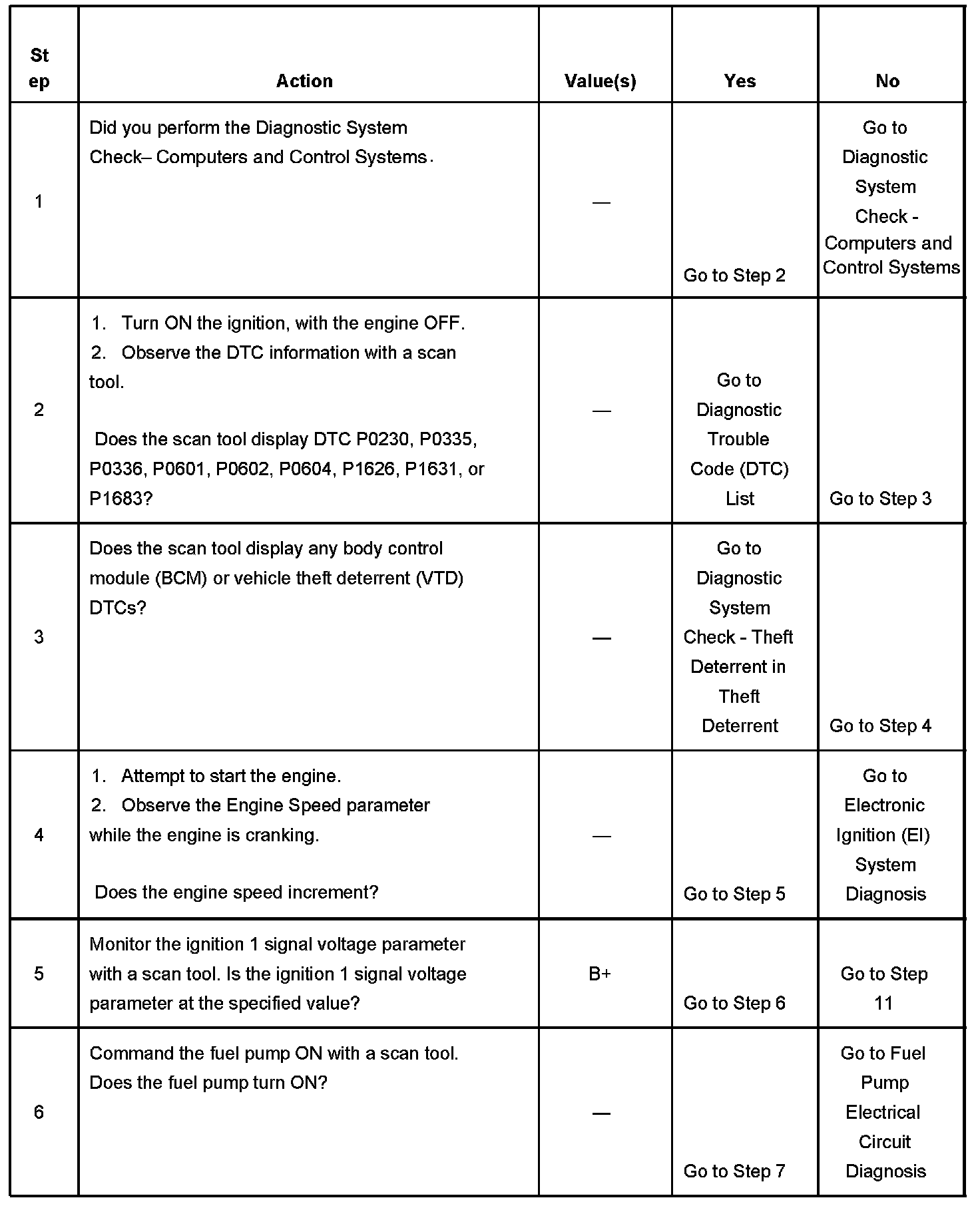 | Step | Action | Value(s) | Yes | No |
|---|---|---|---|---|
| 1 | Did you perform the Diagnostic System Check– Computers and Control Systems. | — | Go to Step 2 | Go to Diagnostic System Check - Computers and Control Systems |
| 2 | 1. Turn ON the ignition, with the engine OFF. 2. Observe the DTC information with a scan tool. Does the scan tool display DTC P0230, P0335, P0336, P0601, P0602, P0604, P1626, P1631, or P1683? | — | Go to Diagnostic Trouble Code (DTC) List | Go to Step 3 |
| 3 | Does the scan tool display any body control module (BCM) or vehicle theft deterrent (VTD) DTCs? | — | Go to Diagnostic System Check - Theft Deterrent in Theft Deterrent | Go to Step 4 |
| 4 | 1. Attempt to start the engine. 2. Observe the Engine Speed parameter while the engine is cranking. Does the engine speed increment? | — | Go to Step 5 | Go to Electronic Ignition (EI) System Diagnosis |
| 5 | Monitor the ignition 1 signal voltage parameter with a scan tool. Is the ignition 1 signal voltage parameter at the specified value? | B+ | Go to Step 6 | Go to Step 11 |
| 6 | Command the fuel pump ON with a scan tool. Does the fuel pump turn ON? | — | Go to Step 7 | Go to Fuel Pump Electrical Circuit Diagnosis |